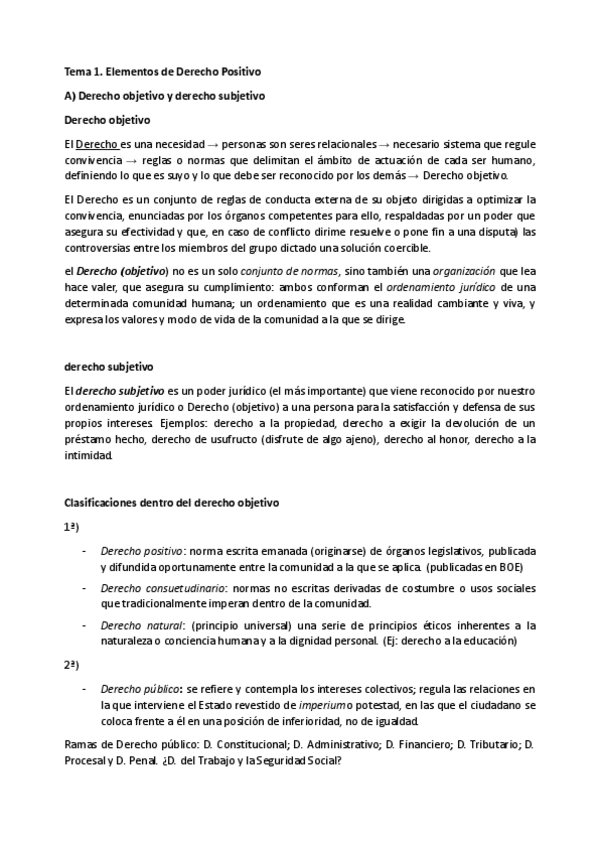 Tema 1. Elementos de Derecho Positivo

A) Derecho objetivo y derecho subjetivo

Derecho objetivo

El Derecho es una necesidad → personas son seres relacionales → necesario sistema que regule convivencia → reglas o normas que delimitan el ámbito de actuación de cada ser humano, definiendo lo que es suyo y lo que debe ser reconocido por los demás → Derecho objetivo.

El Derecho es un conjunto de reglas de conducta externa de su objeto dirigidas a optimizar la convivencia, enunciadas por los órganos competentes para ello, respaldadas por un poder que asegura su efectividad y que, en caso de conflicto dirime resuelve o pone fin a una disputa) las controversias entre los miembros del grupo dictado una solución coercible.

el Derecho (objetivo) no es un solo conjunto de normas, sino también una organización que lea hace valer, que asegura su cumplimiento: ambos conforman el ordenamiento jurídico de una determinada comunidad humana; un ordenamiento que es una realidad cambiante y viva, y expresa los valores y modo de vida de la comunidad a la que se dirige.

derecho subjetivo

El derecho subjetivo es un poder jurídico (el más importante) que viene reconocido por nuestro ordenamiento jurídico o Derecho (objetivo) a una persona para la satisfacción y defensa de sus propios intereses. Ejemplos: derecho a la propiedad, derecho a exigir la devolución de un préstamo hecho, derecho de usufructo (disfrute de algo ajeno), derecho al honor, derecho a la intimidad.

Clasificaciones dentro del derecho objetivo

1ª)

- Derecho positivo: norma escrita emanada (originarse) de órganos legislativos, publicada y difundida oportunamente entre la comunidad a la que se aplica. (publicadas en BOE)
- Derecho consuetudinario: normas no escritas derivadas de costumbre o usos sociales que tradicionalmente imperan dentro de la comunidad.
- Derecho natural: (principio universal) una serie de principios éticos inherentes a la naturaleza o conciencia humana y a la dignidad personal. (Ej: derecho a la educación)

2ª)

- Derecho público: se refiere y contempla los intereses colectivos; regula las relaciones en la que interviene el Estado revestido de imperium o potestad, en las que el ciudadano se coloca frente a él en una posición de inferioridad, no de igualdad.

Ramas de Derecho público: D. Constitucional; D. Administrativo; D. Financiero; D. Tributario; D. Procesal y D. Penal. ¿D. del Trabajo y la Seguridad Social?